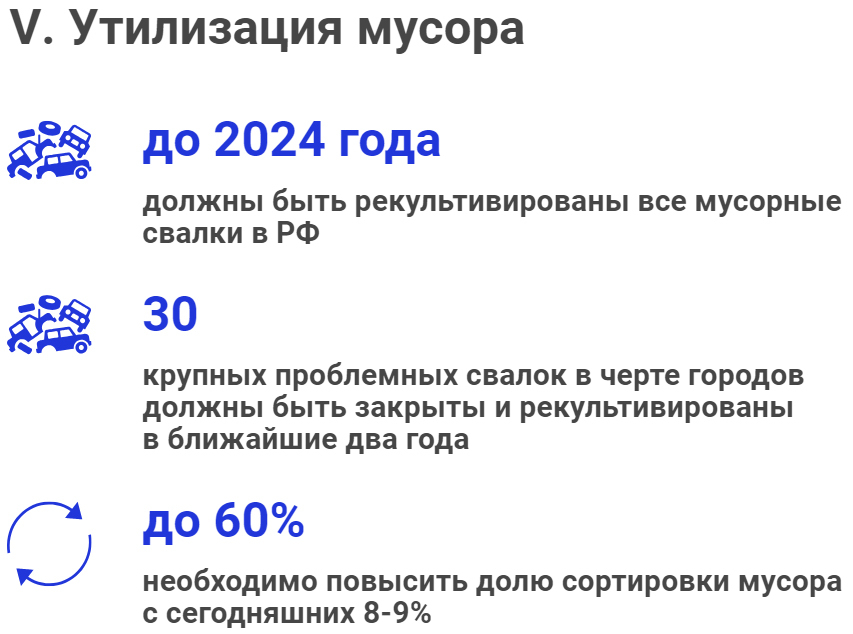 V. Утилизация мусора

до 2024 года

должны быть рекультивированы все мусорные свалки в РФ

30

крупных проблемных свалок в черте городов должны быть закрыты и рекультивированы в ближайшие два года

до 60%

необходимо повысить долю сортировки мусора с сегодняшних 8-9%